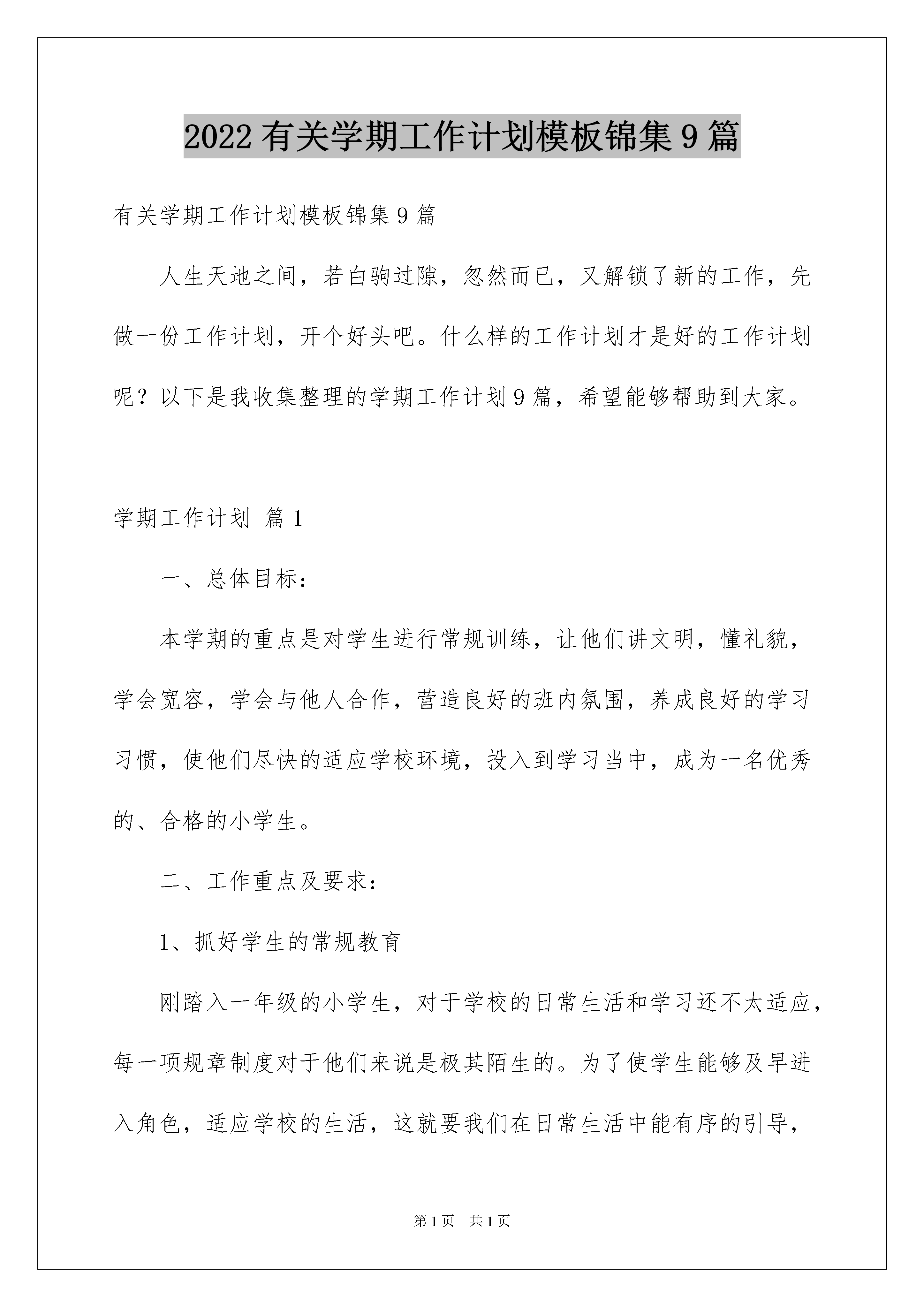 2022 有关学期工作计划模板锦集 9 篇

有关学期工作计划模板锦集 9 篇

人生天地之间，若白驹过隙，忽然而已，又解锁了新的工作，先做一份工作计划，开个好头吧。什么样的工作计划才是好的工作计划呢？以下是我收集整理的学期工作计划 9 篇，希望能够帮助到大家。

学期工作计划 篇 1

一、总体目标：

本学期的重点是对学生进行常规训练，让他们讲文明，懂礼貌，学会宽容，学会与他人合作，营造良好的班内氛围，养成良好的学习习惯，使他们尽快的适应学校环境，投入到学习当中，成为一名优秀的、合格的小学生。

二、工作重点及要求：

1、抓好学生的常规教育

刚踏入一年级的小学生，对于学校的日常生活和学习还不太适应，每一项规章制度对于他们来说是极其陌生的。为了使学生能够及早进入角色，适应学校的生活，这就要我们在日常生活中能有序的引导，

第 1 页　共 1 页